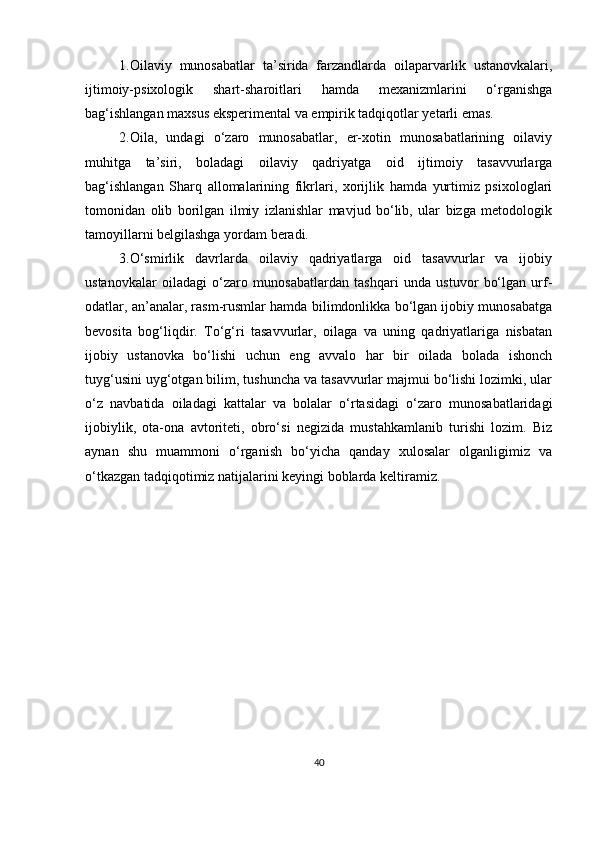 1.Oilaviy munosabatlar ta’sirida farzandlarda oilaparvarlik ustanovkalari, ijtimoiy-psixologik shart-sharoitlari hamda mexanizmlarini o‘rganishga bag‘ishlangan maxsus eksperimental va empirik tadqiqotlar yetarli emas.

2.Oila, undagi o‘zaro munosabatlar, er-xotin munosabatlarining oilaviy muhitga ta’siri, boladagi oilaviy qadriyatga oid ijtimoiy tasavvurlarga bag‘ishlangan Sharq allomalarining fikrlari, xorijlik hamda yurtimiz psixologlari tomonidan olib borilgan ilmiy izlanishlar mavjud bo‘lib, ular bizga metodologik tamoyillarni belgilashga yordam beradi.

3.O‘smirlik davrlarda oilaviy qadriyatlarga oid tasavvurlar va ijobiy ustanovkalar oiladagi o‘zaro munosabatlardan tashqari unda ustuvor bo‘lgan urf-odatlar, an’analar, rasm-rusmlar hamda bilimdonlikka bo‘lgan ijobiy munosabatga bevosita bog‘liqdir. To‘g‘ri tasavvurlar, oilaga va uning qadriyatlariga nisbatan ijobiy ustanovka bo‘lishi uchun eng avvalo har bir oilada bolada ishonch tuyg‘usini uyg‘otgan bilim, tushuncha va tasavvurlar majmui bo‘lishi lozimki, ular o‘z navbatida oiladagi kattalar va bolalar o‘rtasidagi o‘zaro munosabatlaridagi ijobiylik, ota-ona avtoriteti, obro‘si negizida mustahkamlanib turishi lozim. Biz aynan shu muammoni o‘rganish bo‘yicha qanday xulosalar olganligimiz va o‘tkazgan tadqiqotimiz natijalarini keyingi boblarda keltiramiz.

40